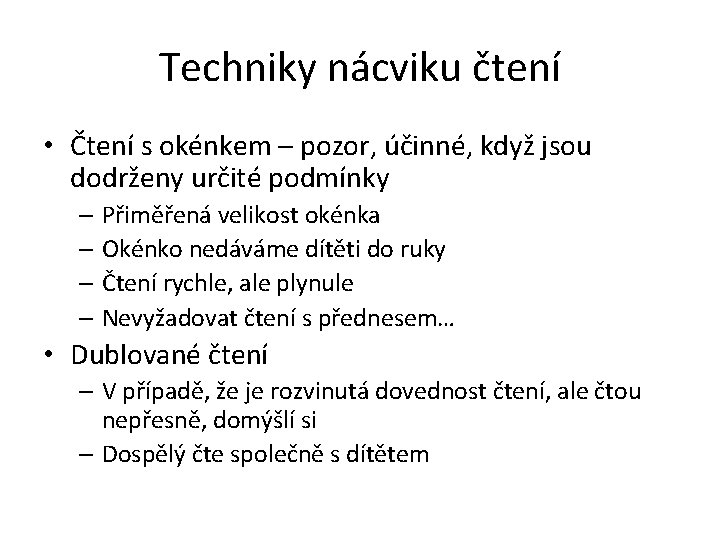 Techniky nácviku čtení

• Čtení s okénkem – pozor, účinné, když jsou dodrženy určité podmínky
– Přiměřená velikost okénka
– Okénko nedáváme dítěti do ruky
– Čtení rychle, ale plynule
– Nevyžadovat čtení s přednesem…
• Dublované čtení
– V případě, že je rozvinutá dovednost čtení, ale čtou nepřesně, domýšlí si
– Dospělý čte společně s dítětem